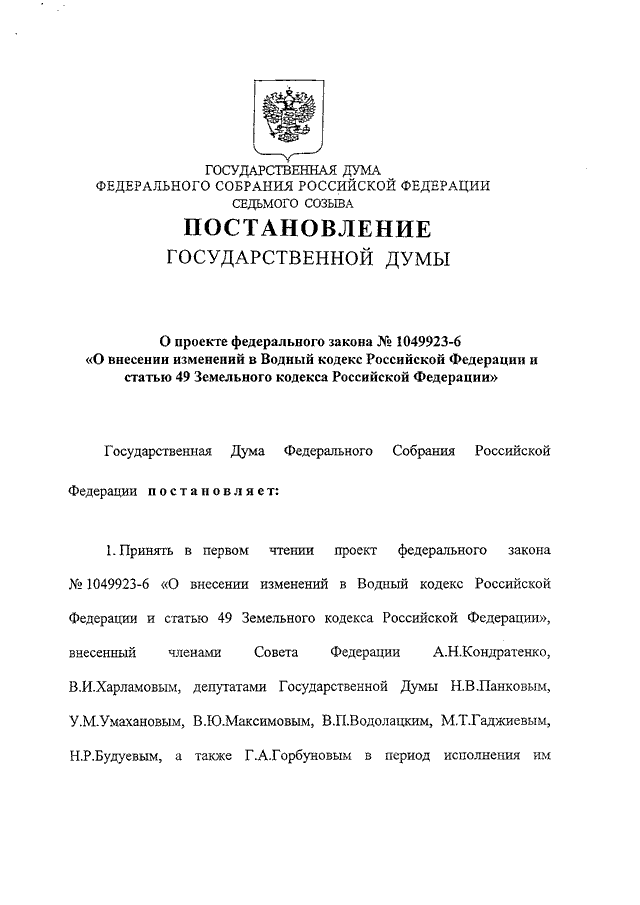 ГОСУДАРСТВЕННАЯ ДУМА
ФЕДЕРАЛЬНОГО СОБРАНИЯ РОССИЙСКОЙ ФЕДЕРАЦИИ
СЕДЬМОГО СОЗЫВА

ПОСТАНОВЛЕНИЕ
ГОСУДАРСТВЕННОЙ ДУМЫ

О проекте федерального закона № 1049923-6
«О внесении изменений в Водный кодекс Российской Федерации и статью 49 Земельного кодекса Российской Федерации»

Государственная Дума Федерального Собрания Российской Федерации постановляет:

1. Принять в первом чтении проект федерального закона № 1049923-6 «О внесении изменений в Водный кодекс Российской Федерации и статью 49 Земельного кодекса Российской Федерации», внесенный членами Совета Федерации А.Н.Кондратенко, В.И.Харламовым, депутатами Государственной Думы Н.В.Панковым, У.М.Умахановым, В.Ю.Максимовым, В.П.Водолацким, М.Т.Гаджиевым, Н.Р.Будуевым, а также Г.А.Горбуновым в период исполнения им